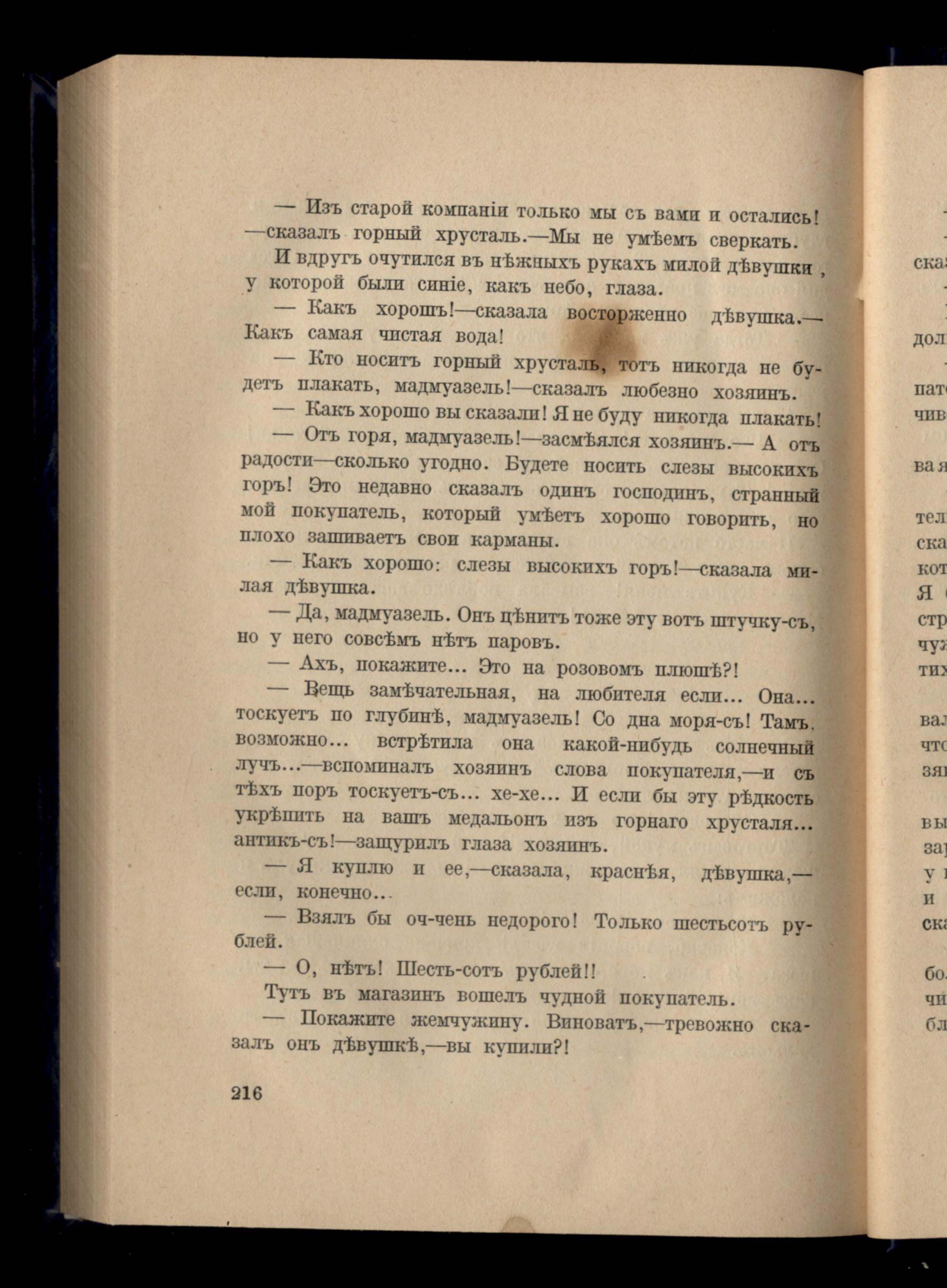 — Изъ старой компаніи только мы съ вами и остались! —сказалъ горный хрусталь.—Мы не умѣемъ сверкать.

И вдругъ очутился въ нѣжныхъ рукахъ милой дѣвушки, у которой были синіе, какъ небо, глаза.

— Какъ хорошъ!—сказала восторженно дѣвушка.— Какъ самая чистая вода!

— Кто носитъ горный хрусталь, тотъ никогда не будетъ плакать, мадмуазель!—сказалъ любезно хозяинъ.

— Какъ хорошо вы сказали! Я не буду никогда плакать!

— Отъ горя, мадмуазель!—засмѣялся хозяинъ.— А отъ радости—сколько угодно. Будете носить слезы высокихъ горъ! Это недавно сказалъ одинъ господинъ, странный мой покупатель, который умѣетъ хорошо говорить, но плохо зашиваетъ свои карманы.

— Какъ хорошо: слезы высокихъ горъ!—сказала милая дѣвушка.

— Да, мадмуазель. Онъ цѣнитъ тоже эту вотъ штучку-съ, но у него совсѣмъ нѣтъ паровъ.

— Ахъ, покажите... Это на розовомъ плюшѣ?!

— Вещь замѣчательная, на любителя если... Она... тоскуетъ по глубинѣ, мадмуазель! Со дна моря-съ! Тамъ, возможно... встрѣтила она какой-нибудь солнечный лучъ...—вспоминалъ хозяинъ слова покупателя,—и съ тѣхъ поръ тоскуетъ-съ... хе-хе... И если бы эту рѣдкость укрѣпить на вашъ медальонъ изъ горнаго хрусталя... антикъ-съ!—защурилъ глаза хозяинъ.

— Я куплю и ее,—сказала, краснѣя, дѣвушка,— если, конечно...

— Взялъ бы оч-чень недорого! Только шестьсотъ рублей.

— О, нѣтъ! Шесть-сотъ рублей!!

Тутъ въ магазинъ вошелъ чудной покупатель.

— Покажите жемчужину. Виноватъ,—тревожно сказалъ онъ дѣвушкѣ,—вы купили?!

216